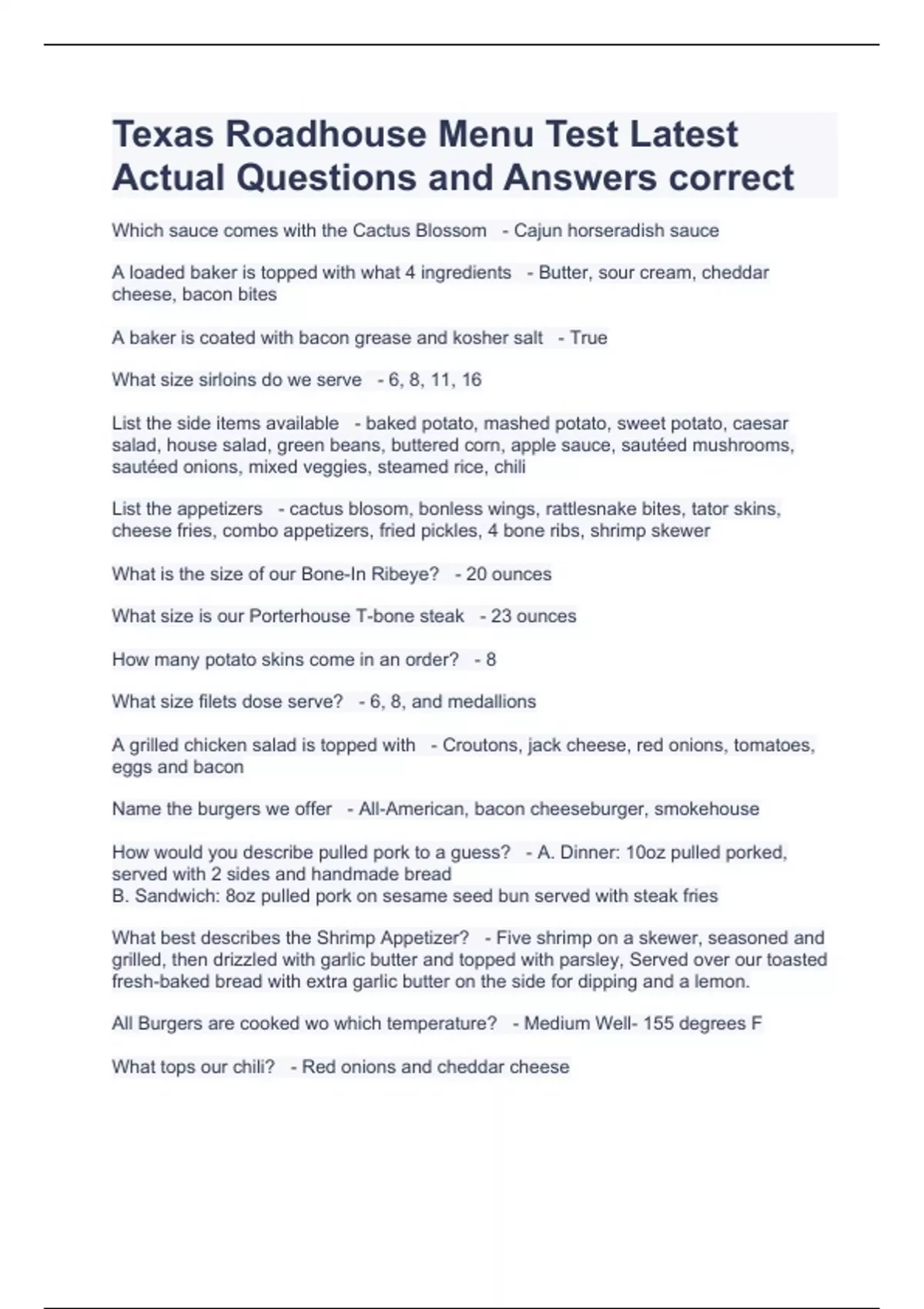 Texas Roadhouse Menu Test Latest Actual Questions and Answers correct

Which sauce comes with the Cactus Blossom - Cajun horseradish sauce

A loaded baker is topped with what 4 ingredients - Butter, sour cream, cheddar cheese, bacon bites

A baker is coated with bacon grease and kosher salt - True

What size sirloins do we serve - 6, 8, 11, 16

List the side items available - baked potato, mashed potato, sweet potato, caesar salad, house salad, green beans, buttered corn, apple sauce, sautéed mushrooms, sautéed onions, mixed veggies, steamed rice, chili

List the appetizers - cactus blosom, bonless wings, rattlesnake bites, tator skins, cheese fries, combo appetizers, fried pickles, 4 bone ribs, shrimp skewer

What is the size of our Bone-In Ribeye? - 20 ounces

What size is our Porterhouse T-bone steak - 23 ounces

How many potato skins come in an order? - 8

What size filets dose serve? - 6, 8, and medallions

A grilled chicken salad is topped with - Croutons, jack cheese, red onions, tomatoes, eggs and bacon

Name the burgers we offer - All-American, bacon cheeseburger, smokehouse

How would you describe pulled pork to a guess? - A. Dinner: 10oz pulled porked, served with 2 sides and handmade bread
B. Sandwich: 8oz pulled pork on sesame seed bun served with steak fries

What best describes the Shrimp Appetizer? - Five shrimp on a skewer, seasoned and grilled, then drizzled with garlic butter and topped with parsley, Served over our toasted fresh-baked bread with extra garlic butter on the side for dipping and a lemon.

All Burgers are cooked wo which temperature? - Medium Well- 155 degrees F

What tops our chili? - Red onions and cheddar cheese